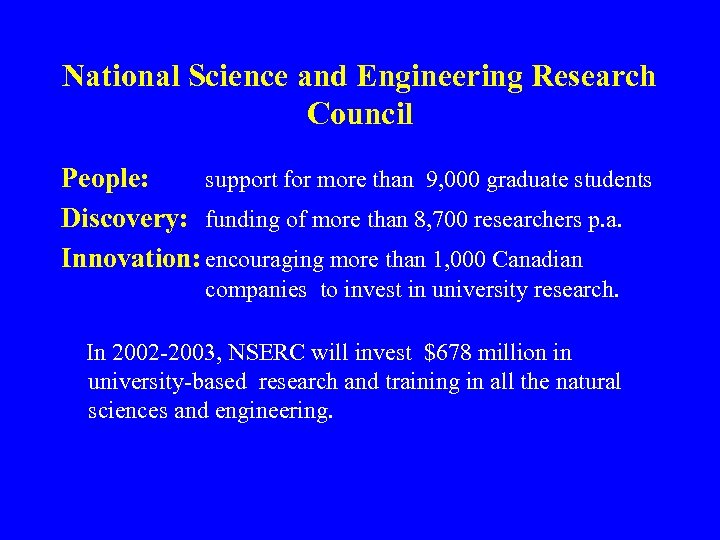 National Science and Engineering Research Council

People: support for more than 9,000 graduate students

Discovery: funding of more than 8,700 researchers p.a.

Innovation: encouraging more than 1,000 Canadian companies to invest in university research.

In 2002-2003, NSERC will invest \$678 million in university-based research and training in all the natural sciences and engineering.